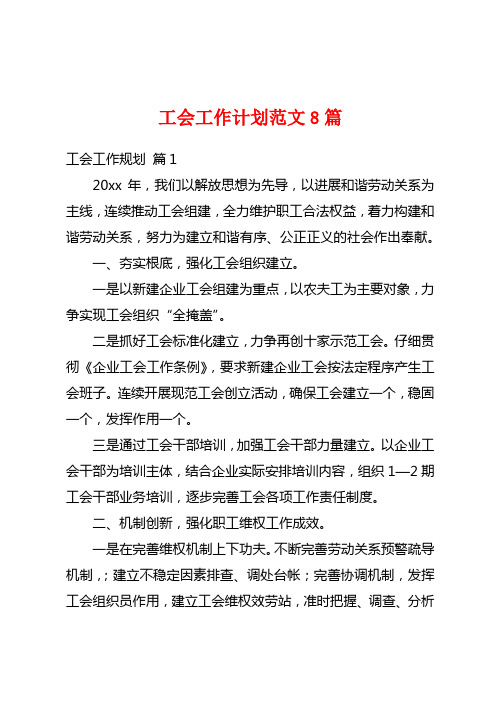 工会工作计划范文 8 篇

工会工作规划 篇 1

20xx 年，我们以解放思想为先导，以进展和谐劳动关系为主线，连续推动工会组建，全力维护职工合法权益，着力构建和谐劳动关系，努力为建立和谐有序、公正正义的社会作出奉献。

一、夯实根底，强化工会组织建立。

一是以新建企业工会组建为重点，以农夫工为主要对象，力争实现工会组织“全掩盖”。

二是抓好工会标准化建立，力争再创十家示范工会。仔细贯彻《企业工会工作条例》，要求新建企业工会按法定程序产生工会班子。连续开展现范工会创立活动，确保工会建立一个，稳固一个，发挥作用一个。

三是通过工会干部培训，加强工会干部力量建立。以企业工会干部为培训主体，结合企业实际安排培训内容，组织 1—2 期工会干部业务培训，逐步完善工会各项工作责任制度。

二、机制创新，强化职工维权工作成效。

一是在完善维权机制上下功夫。不断完善劳动关系预警疏导机制，；建立不稳定因素排查、调处台帐；完善协调机制，发挥工会组织员作用，建立工会维权效劳站，准时把握、调查、分析